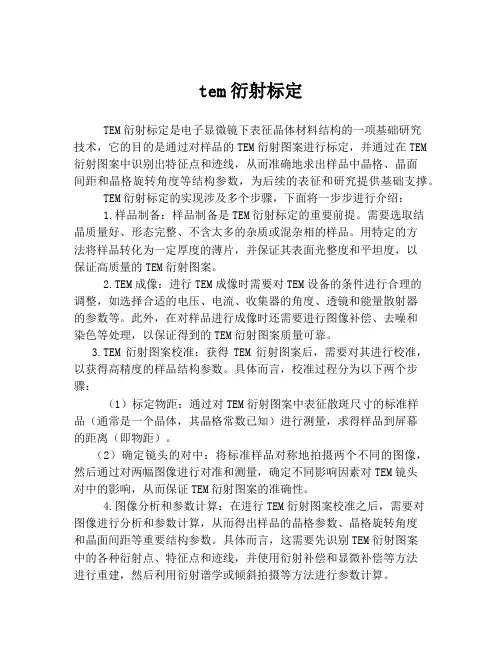 tem 衍射标定

TEM 衍射标定是电子显微镜下表征晶体材料结构的一项基础研究技术，它的目的是通过对样品的 TEM 衍射图案进行标定，并通过在 TEM 衍射图案中识别出特征点和迹线，从而准确地求出样品中晶格、晶面间距和晶格旋转角度等结构参数，为后续的表征和研究提供基础支撑。

TEM 衍射标定的实现涉及多个步骤，下面将一步步进行介绍：

1.样品制备：样品制备是 TEM 衍射标定的重要前提。需要选取结晶质量好、形态完整、不含太多的杂质或混杂相的样品。用特定的方法将样品转化为一定厚度的薄片，并保证其表面光整度和平坦度，以保证高质量的 TEM 衍射图案。

2.TEM 成像：进行 TEM 成像时需要对 TEM 设备的条件进行合理的调整，如选择合适的电压、电流、收集器的角度、透镜和能量散射器的参数等。此外，在对样品进行成像时还需要进行图像补偿、去噪和染色等处理，以保证得到的 TEM 衍射图案质量可靠。

3.TEM 衍射图案校准：获得 TEM 衍射图案后，需要对其进行校准，以获得高精度的样品结构参数。具体而言，校准过程分为以下两个步骤：

（1）标定物距：通过对 TEM 衍射图案中表征散斑尺寸的标准样品（通常是一个晶体，其晶格常数已知）进行测量，求得样品到屏幕的距离（即物距）。

（2）确定镜头的对中：将标准样品对称地拍摄两个不同的图像，然后通过对两幅图像进行对准和测量，确定不同影响因素对 TEM 镜头对中的影响，从而保证 TEM 衍射图案的准确性。

4.图像分析和参数计算：在进行 TEM 衍射图案校准之后，需要对图像进行分析和参数计算，从而得出样品的晶格参数、晶格旋转角度和晶面间距等重要结构参数。具体而言，这需要先识别 TEM 衍射图案中的各种衍射点、特征点和迹线，并使用衍射补偿和显微补偿等方法进行重建，然后利用衍射谱学或倾斜拍摄等方法进行参数计算。